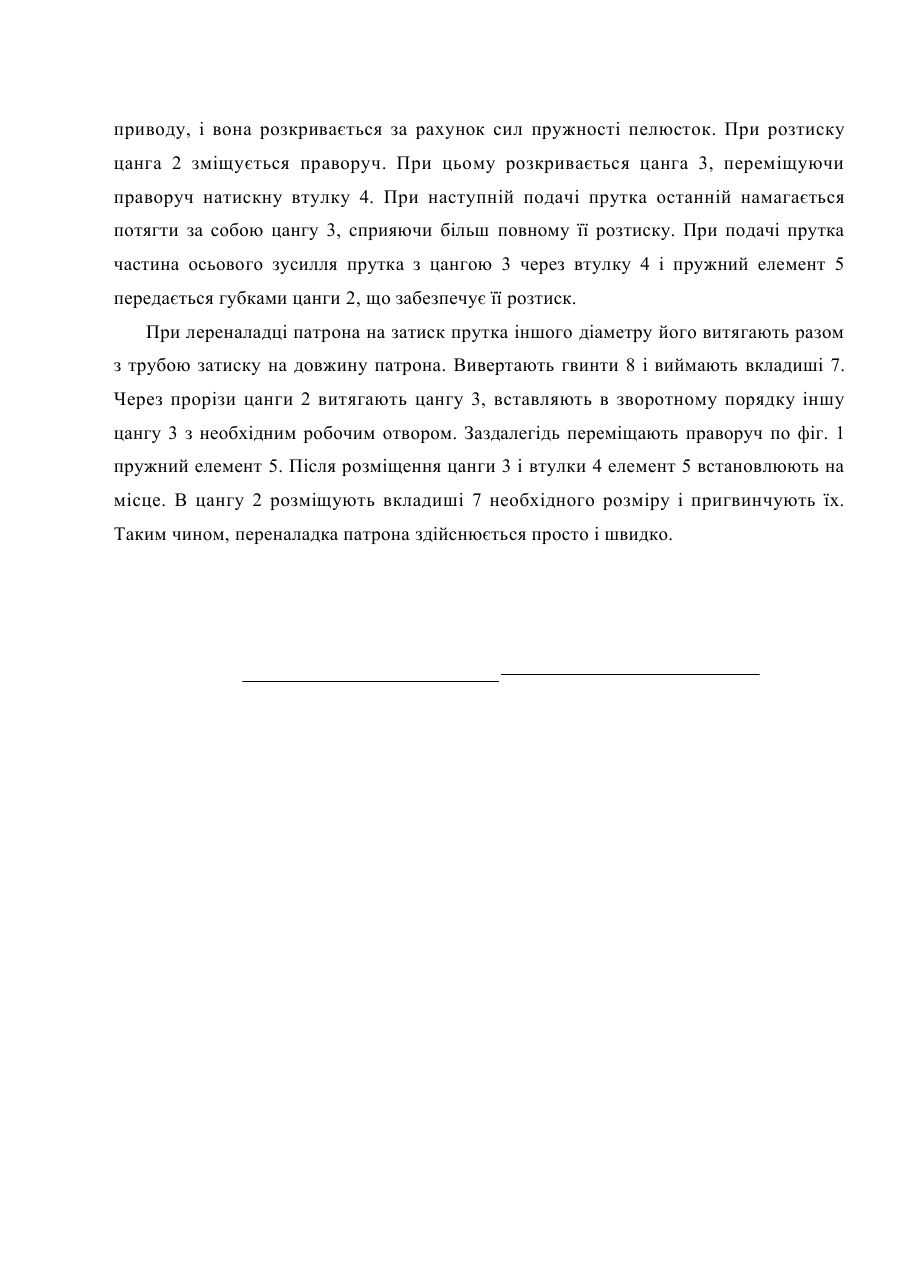 приводу, і вона розкривається за рахунок сил пружності пелюсток. При розтиску цанга 2 зміщується праворуч. При цьому розкривається цанга 3, переміщуючи праворуч натискну втулку 4. При наступній подачі прутка останній намагається потягти за собою цангу 3, сприяючи більш повному її розтиску. При подачі прутка частина осьового зусилля прутка з цангою 3 через втулку 4 і пружний елемент 5 передається губками цанги 2, що забезпечує її розтиск.

При лереналадці патрона на затиск прутка іншого діаметру його витягають разом з трубою затиску на довжину патрона. Вивертають гвинти 8 і виймають вкладиші 7. Через прорізи цанги 2 витягають цангу 3, вставляють в зворотному порядку іншу цангу 3 з необхідним робочим отвором. Заздалегідь переміщають праворуч по фіг. 1 пружний елемент 5. Після розміщення цанги 3 і втулки 4 елемент 5 встановлюють на місце. В цангу 2 розміщують вкладиші 7 необхідного розміру і пригвинчують їх. Таким чином, переналадка патрона здійснюється просто і швидко.